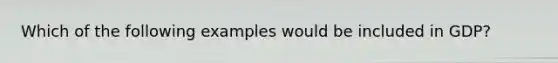 Which of the following examples would be included in GDP?